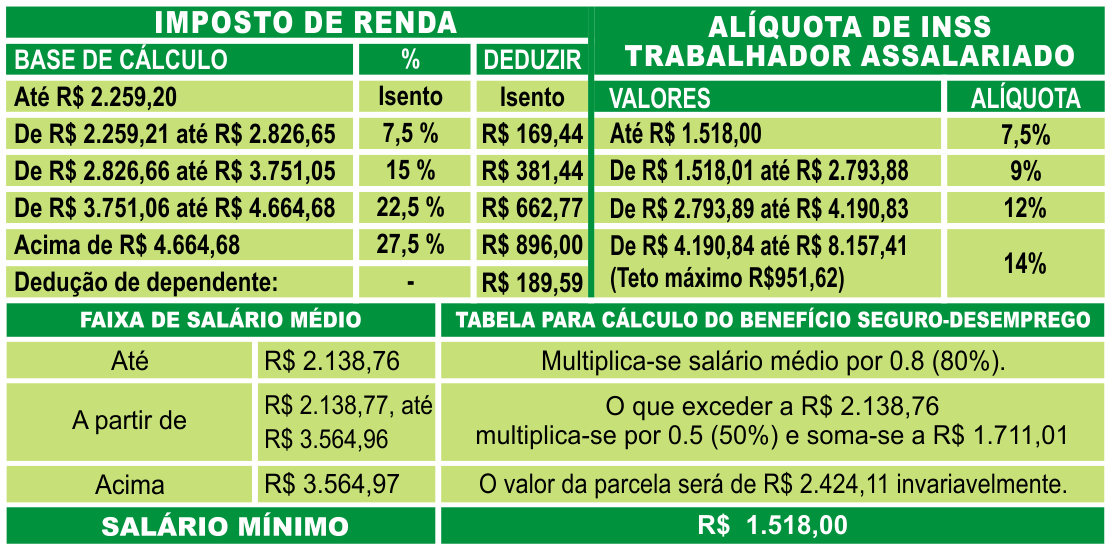 IMPOSTO DE RENDA

| BASE DE CÁLCULO | % | DEDUZIR |
|---|---|---|
| Até R$ 2.259,20 | Isento | Isento |
| De R$ 2.259,21 até R$ 2.826,65 | 7,5 % | R$ 169,44 |
| De R$ 2.826,66 até R$ 3.751,05 | 15 % | R$ 381,44 |
| De R$ 3.751,06 até R$ 4.664,68 | 22,5 % | R$ 662,77 |
| Acima de R$ 4.664,68 | 27,5 % | R$ 896,00 |
| Dedução de dependente: | - | R$ 189,59 |

ALÍQUOTA DE INSS TRABALHADOR ASSALARIADO

| VALORES | ALÍQUOTA |
|---|---|
| Até R$ 1.518,00 | 7,5% |
| De R$ 1.518,01 até R$ 2.793,88 | 9% |
| De R$ 2.793,89 até R$ 4.190,83 | 12% |
| De R$ 4.190,84 até R$ 8.157,41 (Teto máximo R$951,62) | 14% |

| FAIXA DE SALÁRIO MÉDIO | | TABELA PARA CÁLCULO DO BENEFÍCIO SEGURO-DESEMPREGO |
|---|---|---|
| Até | R$ 2.138,76 | Multiplica-se salário médio por 0.8 (80%). |
| A partir de | R$ 2.138,77, até R$ 3.564,96 | O que exceder a R$ 2.138,76 multiplica-se por 0.5 (50%) e soma-se a R$ 1.711,01 |
| Acima | R$ 3.564,97 | O valor da parcela será de R$ 2.424,11 invariavelmente. |

SALÁRIO MÍNIMO

R$ 1.518,00